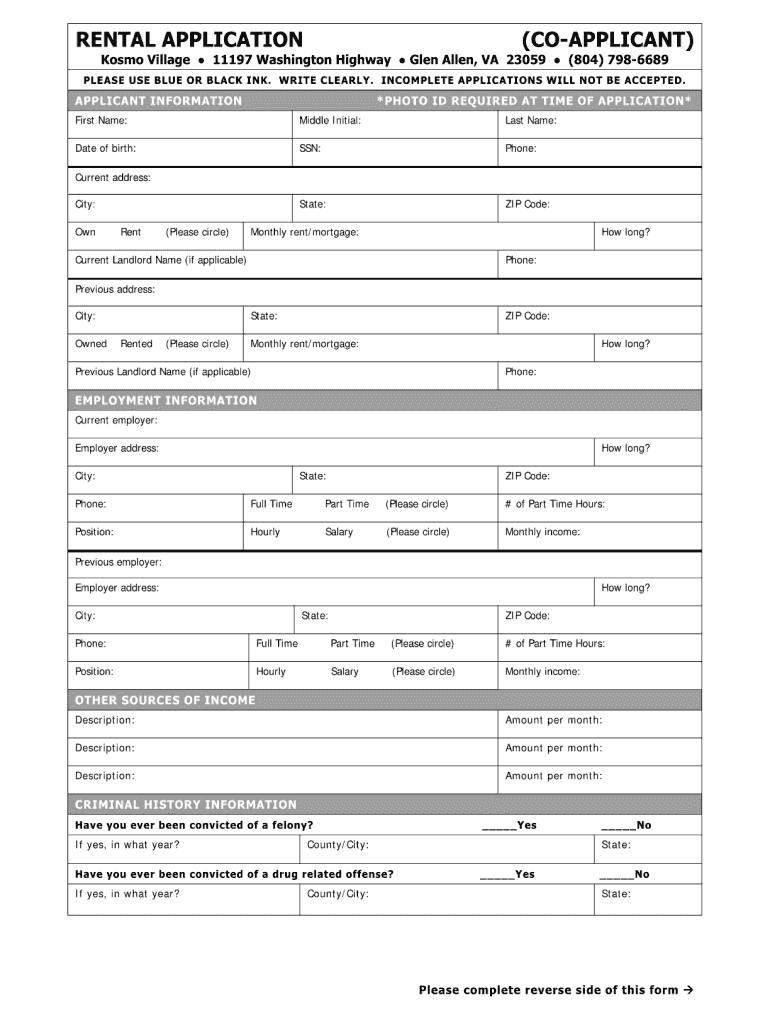 RENTAL APPLICATION (CO-APPLICANT)

Kosmo Village • 11197 Washington Highway • Glen Allen, VA 23059 • (804) 798-6689

PLEASE USE BLUE OR BLACK INK. WRITE CLEARLY. INCOMPLETE APPLICATIONS WILL NOT BE ACCEPTED.

APPLICANT INFORMATION *PHOTO ID REQUIRED AT TIME OF APPLICATION*

First Name: Middle Initial: Last Name:

Date of birth: SSN: Phone:

Current address:

City: State: ZIP Code:

Own Rent (Please circle) Monthly rent/mortgage: How long?

Current Landlord Name (if applicable) Phone:

Previous address:

City: State: ZIP Code:

Owned Rented (Please circle) Monthly rent/mortgage: How long?

Previous Landlord Name (if applicable) Phone:

EMPLOYMENT INFORMATION

Current employer:

Employer address: How long?

City: State: ZIP Code:

Phone: Full Time Part Time (Please circle) # of Part Time Hours:

Position: Hourly Salary (Please circle) Monthly income:

Previous employer:

Employer address: How long?

City: State: ZIP Code:

Phone: Full Time Part Time (Please circle) # of Part Time Hours:

Position: Hourly Salary (Please circle) Monthly income:

OTHER SOURCES OF INCOME

Description: Amount per month:

Description: Amount per month:

Description: Amount per month:

CRIMINAL HISTORY INFORMATION

Have you ever been convicted of a felony? _____Yes _____No

If yes, in what year? County/City: State:

Have you ever been convicted of a drug related offense? _____Yes _____No

If yes, in what year? County/City: State:

Please complete reverse side of this form →